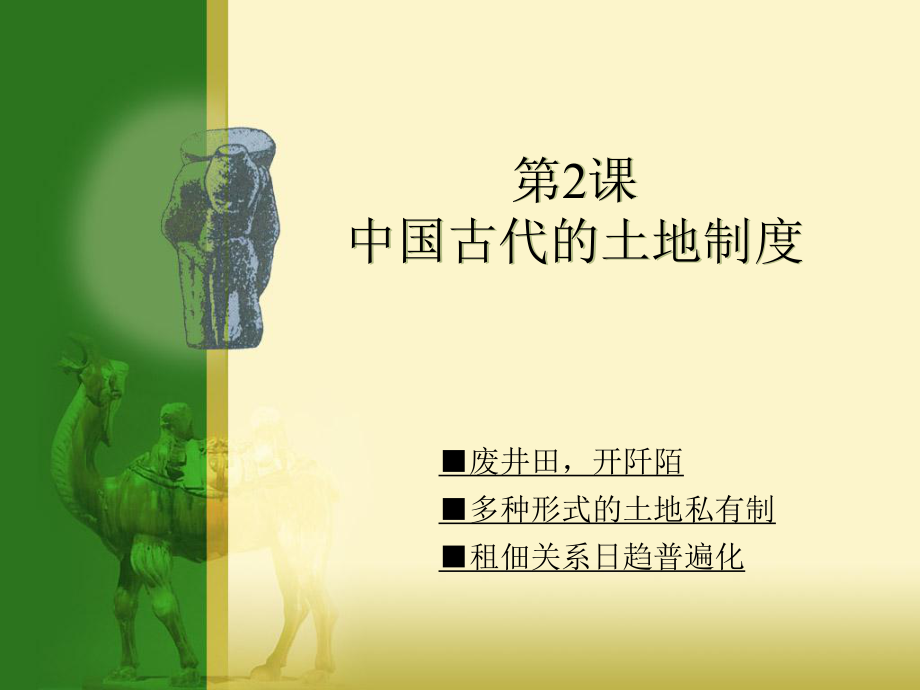 第2课
中国古代的土地制度

■废井田，开阡陌
■多种形式的土地私有制
■租佃关系日趋普遍化